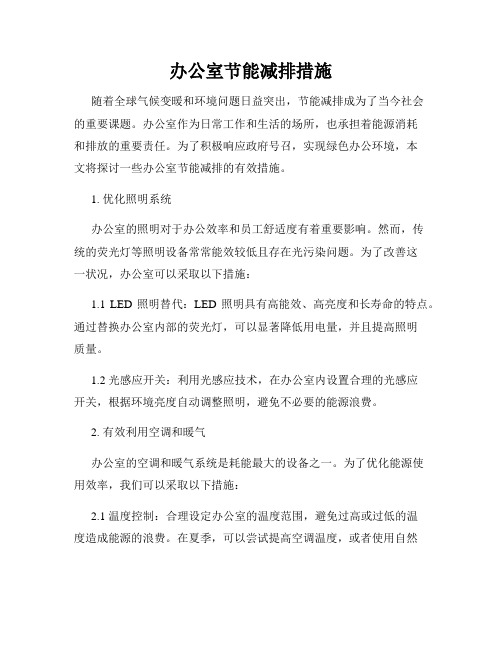 办公室节能减排措施

随着全球气候变暖和环境问题日益突出，节能减排成为了当今社会的重要课题。办公室作为日常工作和生活的场所，也承担着能源消耗和排放的重要责任。为了积极响应政府号召，实现绿色办公环境，本文将探讨一些办公室节能减排的有效措施。

1. 优化照明系统

办公室的照明对于办公效率和员工舒适度有着重要影响。然而，传统的荧光灯等照明设备常常能效较低且存在光污染问题。为了改善这一状况，办公室可以采取以下措施：

1.1 LED 照明替代：LED 照明具有高能效、高亮度和长寿命的特点。通过替换办公室内部的荧光灯，可以显著降低用电量，并且提高照明质量。

1.2 光感应开关：利用光感应技术，在办公室内设置合理的光感应开关，根据环境亮度自动调整照明，避免不必要的能源浪费。

2. 有效利用空调和暖气

办公室的空调和暖气系统是耗能最大的设备之一。为了优化能源使用效率，我们可以采取以下措施：

2.1 温度控制：合理设定办公室的温度范围，避免过高或过低的温度造成能源的浪费。在夏季，可以尝试提高空调温度，或者使用自然